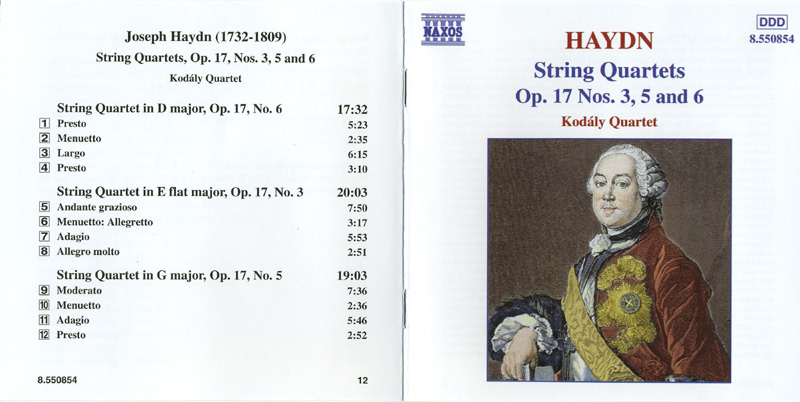 Joseph Haydn (1732-1809)
String Quartets, Op. 17, Nos. 3, 5 and 6
Kodály Quartet

String Quartet in D major, Op. 17, No. 6 17:32
1 Presto 5:23
2 Menuetto 2:35
3 Largo 6:15
4 Presto 3:10

String Quartet in E flat major, Op. 17, No. 3 20:03
5 Andante grazioso 7:50
6 Menuetto: Allegretto 3:17
7 Adagio 5:53
8 Allegro molto 2:51

String Quartet in G major, Op. 17, No. 5 19:03
9 Moderato 7:36
10 Menuetto 2:36
11 Adagio 5:46
12 Presto 2:52

8.550854 12

NAXOS

DDD
8.550854

HAYDN
String Quartets
Op. 17 Nos. 3, 5 and 6
Kodály Quartet